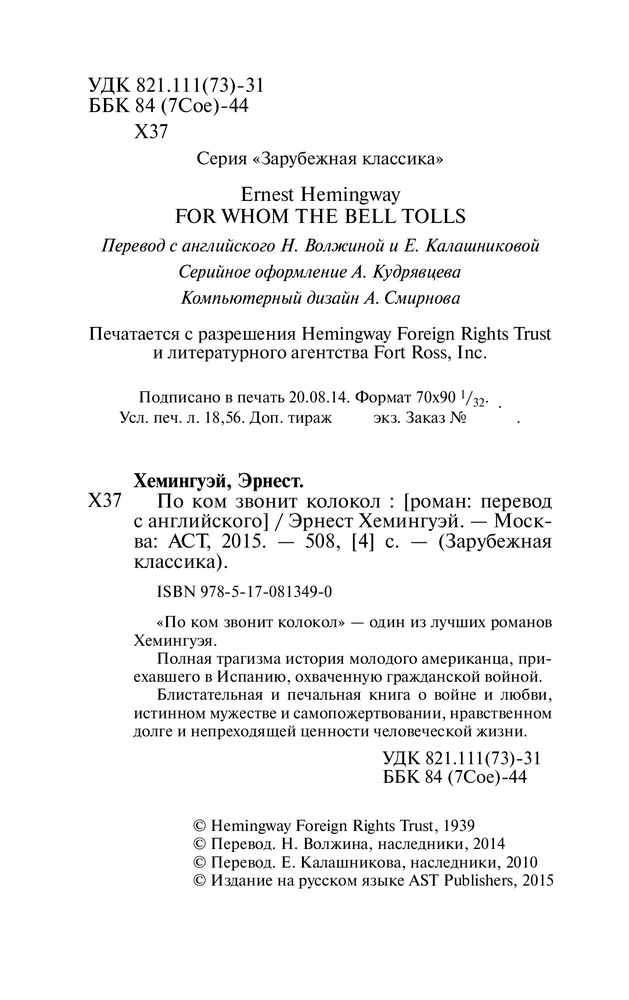 УДК 821.111(73)-31
ББК 84 (7Сое)-44
Х37

Серия «Зарубежная классика»

Ernest Hemingway
FOR WHOM THE BELL TOLLS

Перевод с английского Н. Волжиной и Е. Калашниковой
Серийное оформление А. Кудрявцева
Компьютерный дизайн А. Смирнова

Печатается с разрешения Hemingway Foreign Rights Trust и литературного агентства Fort Ross, Inc.

Подписано в печать 20.08.14. Формат 70x90 $^1/_{32}$.
Усл. печ. л. 18,56. Доп. тираж экз. Заказ № .

Хемингуэй, Эрнест.
Х37 По ком звонит колокол : [роман: перевод с английского] / Эрнест Хемингуэй. — Москва: АСТ, 2015. — 508, [4] с. — (Зарубежная классика).

ISBN 978-5-17-081349-0

«По ком звонит колокол» — один из лучших романов Хемингуэя.
Полная трагизма история молодого американца, приехавшего в Испанию, охваченную гражданской войной.
Блистательная и печальная книга о войне и любви, истинном мужестве и самопожертвовании, нравственном долге и непреходящей ценности человеческой жизни.

УДК 821.111(73)-31
ББК 84 (7Сое)-44

© Hemingway Foreign Rights Trust, 1939
© Перевод. Н. Волжина, наследники, 2014
© Перевод. Е. Калашникова, наследники, 2010
© Издание на русском языке AST Publishers, 2015